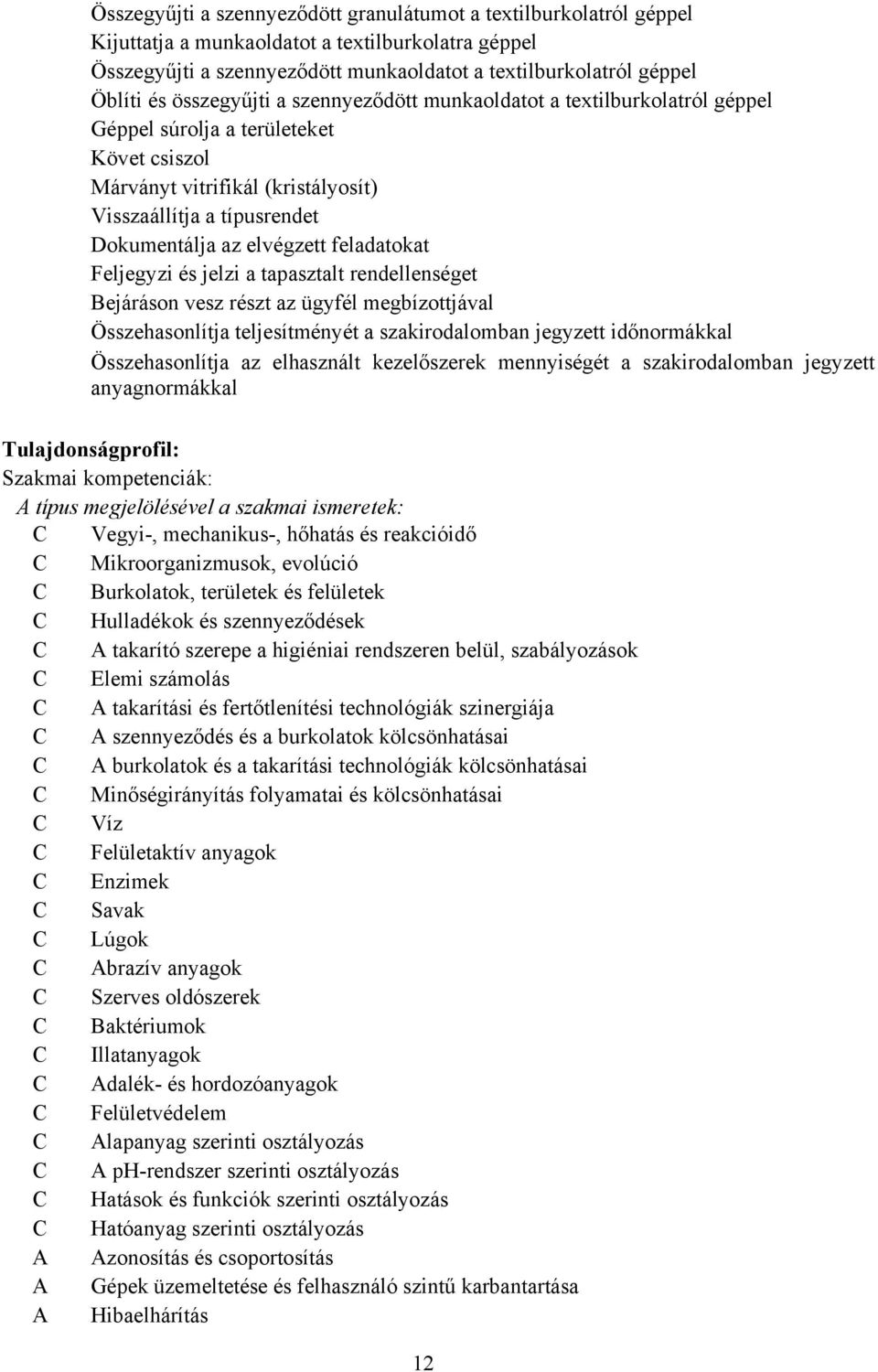 Összegyűjti a szennyeződött granulátumot a textilburkolatról géppel
Kijuttatja a munkaoldatot a textilburkolatra géppel
Összegyűjti a szennyeződött munkaoldatot a textilburkolatról géppel
Öblíti és összegyűjti a szennyeződött munkaoldatot a textilburkolatról géppel
Géppel súrolja a területeket
Követ csiszol
Márványt vitrifikál (kristályosít)
Visszaállítja a típusrendet
Dokumentálja az elvégzett feladatokat
Feljegyzi és jelzi a tapasztalt rendellenséget
Bejáráson vesz részt az ügyfél megbízottjával
Összehasonlítja teljesítményét a szakirodalomban jegyzett időnormákkal
Összehasonlítja az elhasznált kezelőszerek mennyiségét a szakirodalomban jegyzett anyagnormákkal

Tulajdonságprofil:
Szakmai kompetenciák:
A típus megjelölésével a szakmai ismeretek:
C Vegyi-, mechanikus-, hőhatás és reakcióidő
C Mikroorganizmusok, evolúció
C Burkolatok, területek és felületek
C Hulladékok és szennyeződések
C A takarító szerepe a higiéniai rendszeren belül, szabályozások
C Elemi számolás
C A takarítási és fertőtlenítési technológiák szinergiája
C A szennyeződés és a burkolatok kölcsönhatásai
C A burkolatok és a takarítási technológiák kölcsönhatásai
C Minőségirányítás folyamatai és kölcsönhatásai
C Víz
C Felületaktív anyagok
C Enzimek
C Savak
C Lúgok
C Abrazív anyagok
C Szerves oldószerek
C Baktériumok
C Illatanyagok
C Adalék- és hordozóanyagok
C Felületvédelem
C Alapanyag szerinti osztályozás
C A pH-rendszer szerinti osztályozás
C Hatások és funkciók szerinti osztályozás
C Hatóanyag szerinti osztályozás
A Azonosítás és csoportosítás
A Gépek üzemeltetése és felhasználó szintű karbantartása
A Hibaelhárítás

12